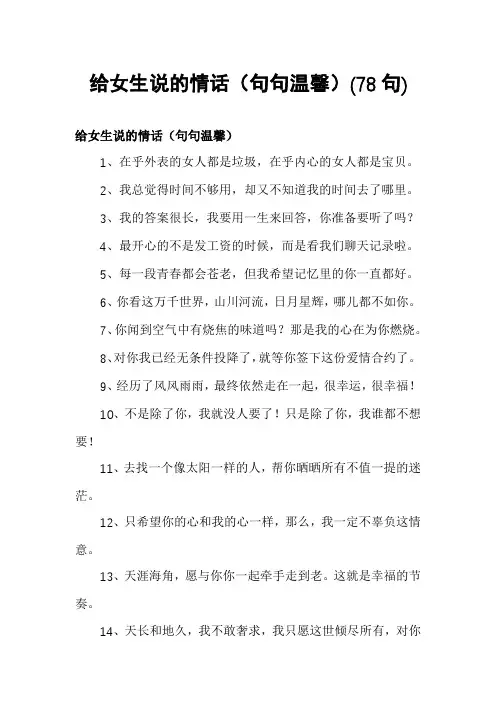 给女生说的情话（句句温馨）(78 句)

给女生说的情话（句句温馨）

1、在乎外表的女人都是垃圾，在乎内心的女人都是宝贝。

2、我总觉得时间不够用，却又不知道我的时间去了哪里。

3、我的答案很长，我要用一生来回答，你准备要听了吗？

4、最开心的不是发工资的时候，而是看我们聊天记录啦。

5、每一段青春都会苍老，但我希望记忆里的你一直都好。

6、你看这万千世界，山川河流，日月星辉，哪儿都不如你。

7、你闻到空气中有烧焦的味道吗？那是我的心在为你燃烧。

8、对你我已经无条件投降了，就等你签下这份爱情合约了。

9、经历了风风雨雨，最终依然走在一起，很幸运，很幸福！

10、不是除了你，我就没人要了！只是除了你，我谁都不想要！

11、去找一个像太阳一样的人，帮你晒晒所有不值一提的迷茫。

12、只希望你的心和我的心一样，那么，我一定不辜负这情意。

13、天涯海角，愿与你你一起牵手走到老。这就是幸福的节奏。

14、天长和地久，我不敢奢求，我只愿这世倾尽所有，对你